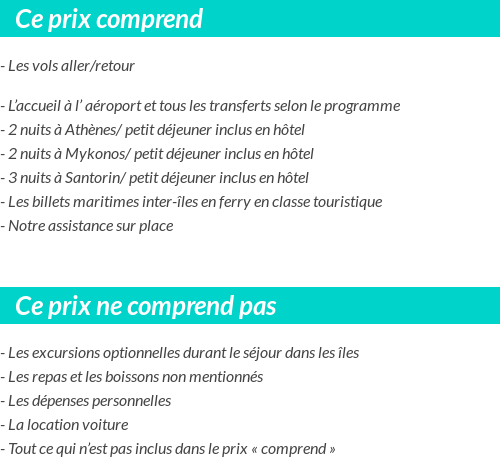 Ce prix comprend

- Les vols aller/retour

- L’accueil à l’ aéroport et tous les transferts selon le programme
- 2 nuits à Athènes/ petit déjeuner inclus en hôtel
- 2 nuits à Mykonos/ petit déjeuner inclus en hôtel
- 3 nuits à Santorin/ petit déjeuner inclus en hôtel
- Les billets maritimes inter-îles en ferry en classe touristique
- Notre assistance sur place

Ce prix ne comprend pas

- Les excursions optionnelles durant le séjour dans les îles
- Les repas et les boissons non mentionnés
- Les dépenses personnelles
- La location voiture
- Tout ce qui n’est pas inclus dans le prix « comprend »